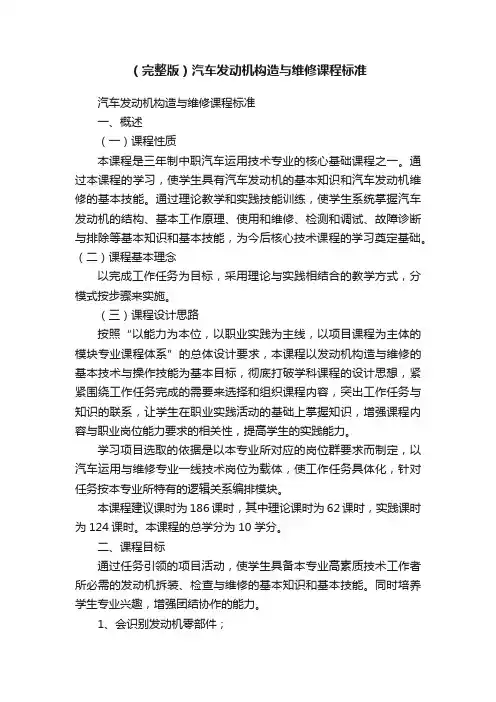 （完整版）汽车发动机构造与维修课程标准

汽车发动机构造与维修课程标准

一、概述

（一）课程性质

本课程是三年制中职汽车运用技术专业的核心基础课程之一。通过本课程的学习，使学生具有汽车发动机的基本知识和汽车发动机维修的基本技能。通过理论教学和实践技能训练，使学生系统掌握汽车发动机的结构、基本工作原理、使用和维修、检测和调试、故障诊断与排除等基本知识和基本技能，为今后核心技术课程的学习奠定基础。

（二）课程基本理念

以完成工作任务为目标，采用理论与实践相结合的教学方式，分模式按步骤来实施。

（三）课程设计思路

按照“以能力为本位，以职业实践为主线，以项目课程为主体的模块专业课程体系”的总体设计要求，本课程以发动机构造与维修的基本技术与操作技能为基本目标，彻底打破学科课程的设计思想，紧紧围绕工作任务完成的需要来选择和组织课程内容，突出工作任务与知识的联系，让学生在职业实践活动的基础上掌握知识，增强课程内容与职业岗位能力要求的相关性，提高学生的实践能力。

学习项目选取的依据是以本专业所对应的岗位群要求而制定，以汽车运用与维修专业一线技术岗位为载体，使工作任务具体化，针对任务按本专业所特有的逻辑关系编排模块。

本课程建议课时为 186 课时，其中理论课时为 62 课时，实践课时为 124 课时。本课程的总学分为 10 学分。

二、课程目标

通过任务引领的项目活动，使学生具备本专业高素质技术工作者所必需的发动机拆装、检查与维修的基本知识和基本技能。同时培养学生专业兴趣，增强团结协作的能力。

1、会识别发动机零部件；